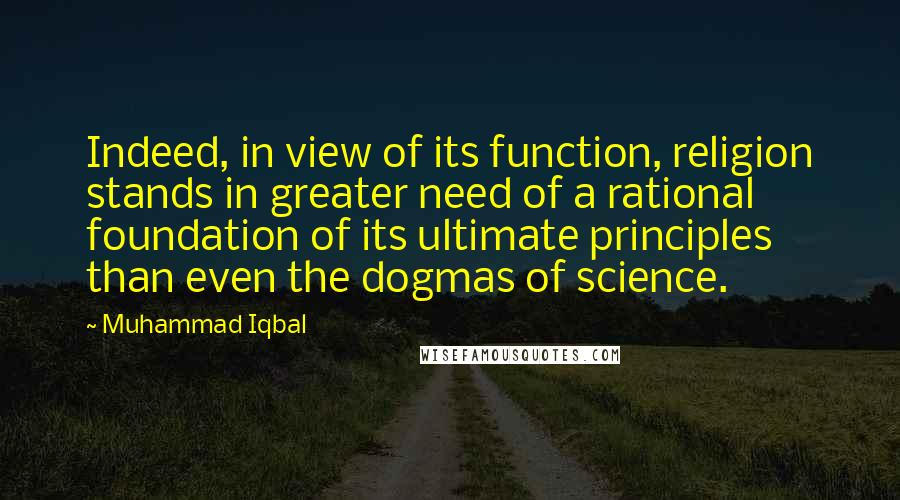 Indeed, in view of its function, religion stands in greater need of a rational foundation of its ultimate principles than even the dogmas of science.

~ Muhammad Iqbal

WISEFAMOUSQUOTES.COM